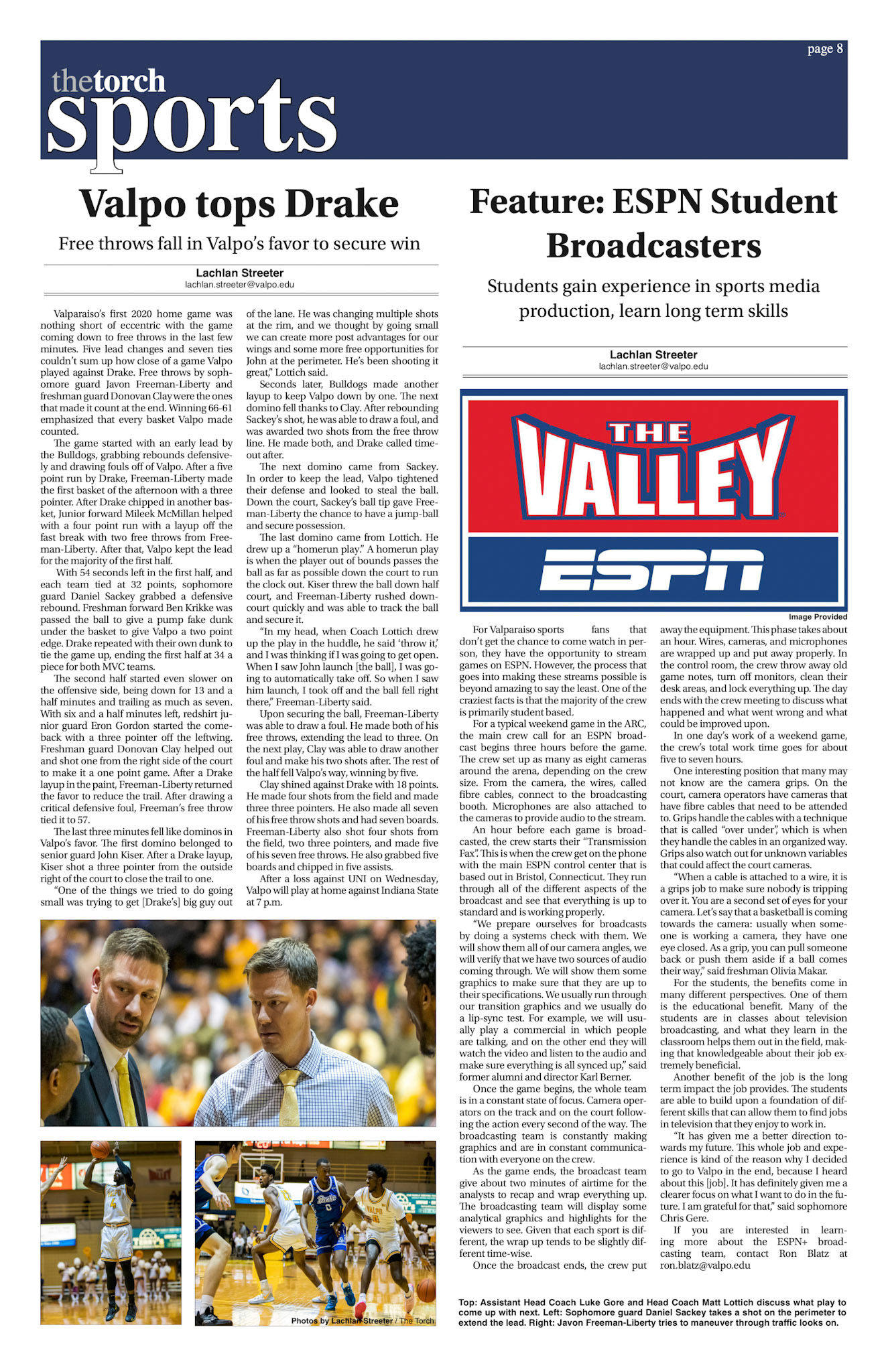 page 8

thetorch
sports

Valpo tops Drake

Free throws fall in Valpo's favor to secure win

Lachlan Streeter
lachlan.streeter@valpo.edu

Valparaiso's first 2020 home game was nothing short of eccentric with the game coming down to free throws in the last few minutes. Five lead changes and seven ties couldn't sum up how close of a game Valpo played against Drake. Free throws by sophomore guard Javon Freeman-Liberty and freshman guard Donovan Clay were the ones that made it count at the end. Winning 66-61 emphasized that every basket Valpo made counted.

The game started with an early lead by the Bulldogs, grabbing rebounds defensively and drawing fouls off of Valpo. After a five point run by Drake, Freeman-Liberty made the first basket of the afternoon with a three pointer. After Drake chipped in another basket, Junior forward Mileek McMillan helped with a four point run with a layup off the fast break with two free throws from Freeman-Liberty. After that, Valpo kept the lead for the majority of the first half.

With 54 seconds left in the first half, and each team tied at 32 points, sophomore guard Daniel Sackey grabbed a defensive rebound. Freshman forward Ben Krikke was passed the ball to give a pump fake dunk under the basket to give Valpo a two point edge. Drake repeated with their own dunk to tie the game up, ending the first half at 34 a piece for both MVC teams.

The second half started even slower on the offensive side, being down for 13 and a half minutes and trailing as much as seven. With six and a half minutes left, redshirt junior guard Eron Gordon started the comeback with a three pointer off the leftwing. Freshman guard Donovan Clay helped out and shot one from the right side of the court to make it a one point game. After a Drake layup in the paint, Freeman-Liberty returned the favor to reduce the trail. After drawing a critical defensive foul, Freeman's free throw tied it to 57.

The last three minutes fell like dominos in Valpo's favor. The first domino belonged to senior guard John Kiser. After a Drake layup, Kiser shot a three pointer from the outside right of the court to close the trail to one.

"One of the things we tried to do going small was trying to get [Drake's] big guy out of the lane. He was changing multiple shots at the rim, and we thought by going small we can create more post advantages for our wings and some more free opportunities for John at the perimeter. He's been shooting it great," Lottich said.

Seconds later, Bulldogs made another layup to keep Valpo down by one. The next domino fell thanks to Clay. After rebounding Sackey's shot, he was able to draw a foul, and was awarded two shots from the free throw line. He made both, and Drake called timeout after.

The next domino came from Sackey. In order to keep the lead, Valpo tightened their defense and looked to steal the ball. Down the court, Sackey's ball tip gave Freeman-Liberty the chance to have a jump-ball and secure possession.

The last domino came from Lottich. He drew up a "homerun play." A homerun play is when the player out of bounds passes the ball as far as possible down the court to run the clock out. Kiser threw the ball down half court, and Freeman-Liberty rushed downcourt quickly and was able to track the ball and secure it.

"In my head, when Coach Lottich drew up the play in the huddle, he said 'throw it,' and I was thinking if I was going to get open. When I saw John launch [the ball], I was going to automatically take off. So when I saw him launch, I took off and the ball fell right there," Freeman-Liberty said.

Upon securing the ball, Freeman-Liberty was able to draw a foul. He made both of his free throws, extending the lead to three. On the next play, Clay was able to draw another foul and make his two shots after. The rest of the half fell Valpo's way, winning by five.

Clay shined against Drake with 18 points. He made four shots from the field and made three three pointers. He also made all seven of his free throw shots and had seven boards. Freeman-Liberty also shot four shots from the field, two three pointers, and made five of his seven free throws. He also grabbed five boards and chipped in five assists.

After a loss against UNI on Wednesday, Valpo will play at home against Indiana State at 7 p.m.

Photos by Lachlan Streeter / The Torch

Feature: ESPN Student Broadcasters

Students gain experience in sports media production, learn long term skills

Lachlan Streeter
lachlan.streeter@valpo.edu

THE VALLEY
ESPN

Image Provided

For Valparaiso sports fans that don't get the chance to come watch in person, they have the opportunity to stream games on ESPN. However, the process that goes into making these streams possible is beyond amazing to say the least. One of the craziest facts is that the majority of the crew is primarily student based.

For a typical weekend game in the ARC, the main crew call for an ESPN broadcast begins three hours before the game. The crew set up as many as eight cameras around the arena, depending on the crew size. From the camera, the wires, called fibre cables, connect to the broadcasting booth. Microphones are also attached to the cameras to provide audio to the stream.

An hour before each game is broadcasted, the crew starts their "Transmission Fax". This is when the crew get on the phone with the main ESPN control center that is based out in Bristol, Connecticut. They run through all of the different aspects of the broadcast and see that everything is up to standard and is working properly.

"We prepare ourselves for broadcasts by doing a systems check with them. We will show them all of our camera angles, we will verify that we have two sources of audio coming through. We will show them some graphics to make sure that they are up to their specifications. We usually run through our transition graphics and we usually do a lip-sync test. For example, we will usually play a commercial in which people are talking, and on the other end they will watch the video and listen to the audio and make sure everything is all synced up," said former alumni and director Karl Berner.

Once the game begins, the whole team is in a constant state of focus. Camera operators on the track and on the court following the action every second of the way. The broadcasting team is constantly making graphics and are in constant communication with everyone on the crew.

As the game ends, the broadcast team give about two minutes of airtime for the analysts to recap and wrap everything up. The broadcasting team will display some analytical graphics and highlights for the viewers to see. Given that each sport is different, the wrap up tends to be slightly different time-wise.

Once the broadcast ends, the crew put away the equipment. This phase takes about an hour. Wires, cameras, and microphones are wrapped up and put away properly. In the control room, the crew throw away old game notes, turn off monitors, clean their desk areas, and lock everything up. The day ends with the crew meeting to discuss what happened and what went wrong and what could be improved upon.

In one day's work of a weekend game, the crew's total work time goes for about five to seven hours.

One interesting position that many may not know are the camera grips. On the court, camera operators have cameras that have fibre cables that need to be attended to. Grips handle the cables with a technique that is called "over under", which is when they handle the cables in an organized way. Grips also watch out for unknown variables that could affect the court cameras.

"When a cable is attached to a wire, it is a grips job to make sure nobody is tripping over it. You are a second set of eyes for your camera. Let's say that a basketball is coming towards the camera: usually when someone is working a camera, they have one eye closed. As a grip, you can pull someone back or push them aside if a ball comes their way," said freshman Olivia Makar.

For the students, the benefits come in many different perspectives. One of them is the educational benefit. Many of the students are in classes about television broadcasting, and what they learn in the classroom helps them out in the field, making that knowledgeable about their job extremely beneficial.

Another benefit of the job is the long term impact the job provides. The students are able to build upon a foundation of different skills that can allow them to find jobs in television that they enjoy to work in.

"It has given me a better direction towards my future. This whole job and experience is kind of the reason why I decided to go to Valpo in the end, because I heard about this [job]. It has definitely given me a clearer focus on what I want to do in the future. I am grateful for that," said sophomore Chris Gere.

If you are interested in learning more about the ESPN+ broadcasting team, contact Ron Blatz at ron.blatz@valpo.edu

Top: Assistant Head Coach Luke Gore and Head Coach Matt Lottich discuss what play to come up with next. Left: Sophomore guard Daniel Sackey takes a shot on the perimeter to extend the lead. Right: Javon Freeman-Liberty tries to maneuver through traffic looks on.